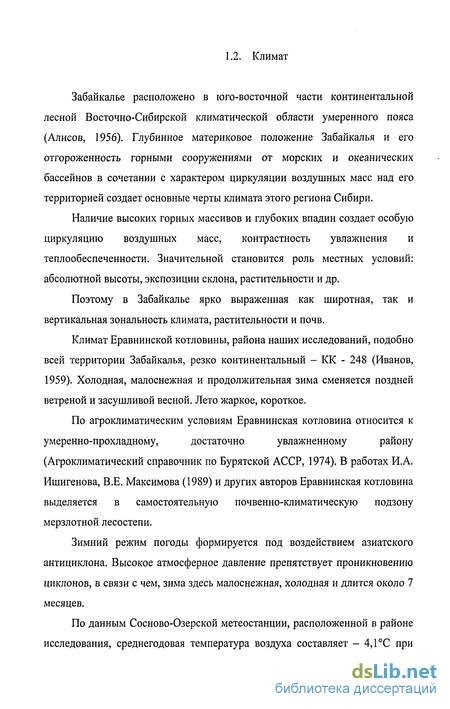 1.2. Климат

Забайкалье расположено в юго-восточной части континентальной лесной Восточно-Сибирской климатической области умеренного пояса (Алисов, 1956). Глубинное материковое положение Забайкалья и его отгороженность горными сооружениями от морских и океанических бассейнов в сочетании с характером циркуляции воздушных масс над его территорией создает основные черты климата этого региона Сибири.

Наличие высоких горных массивов и глубоких впадин создает особую циркуляцию воздушных масс, контрастность увлажнения и теплообеспеченности. Значительной становится роль местных условий: абсолютной высоты, экспозиции склона, растительности и др.

Поэтому в Забайкалье ярко выраженная как широтная, так и вертикальная зональность климата, растительности и почв.

Климат Еравнинской котловины, района наших исследований, подобно всей территории Забайкалья, резко континентальный – КК - 248 (Иванов, 1959). Холодная, малоснежная и продолжительная зима сменяется поздней ветреной и засушливой весной. Лето жаркое, короткое.

По агроклиматическим условиям Еравнинская котловина относится к умеренно-прохладному, достаточно увлажненному району (Агроклиматический справочник по Бурятской АССР, 1974). В работах И.А. Ишигенова, В.Е. Максимова (1989) и других авторов Еравнинская котловина выделяется в самостоятельную почвенно-климатическую подзону мерзлотной лесостепи.

Зимний режим погоды формируется под воздействием азиатского антициклона. Высокое атмосферное давление препятствует проникновению циклонов, в связи с чем, зима здесь малоснежная, холодная и длится около 7 месяцев.

По данным Сосново-Озерской метеостанции, расположенной в районе исследования, среднегодовая температура воздуха составляет – 4,1°С при

dsLib.net
библиотека диссертаций